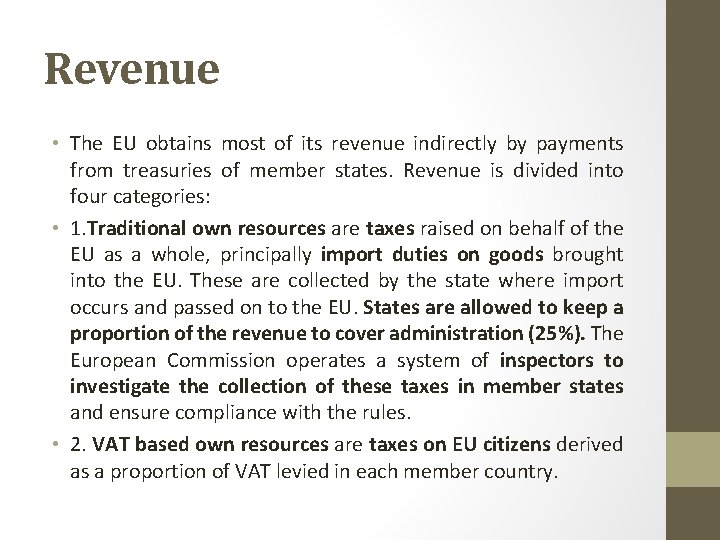 Revenue

• The EU obtains most of its revenue indirectly by payments from treasuries of member states. Revenue is divided into four categories:

• 1.Traditional own resources are taxes raised on behalf of the EU as a whole, principally import duties on goods brought into the EU. These are collected by the state where import occurs and passed on to the EU. States are allowed to keep a proportion of the revenue to cover administration (25%). The European Commission operates a system of inspectors to investigate the collection of these taxes in member states and ensure compliance with the rules.

• 2. VAT based own resources are taxes on EU citizens derived as a proportion of VAT levied in each member country.